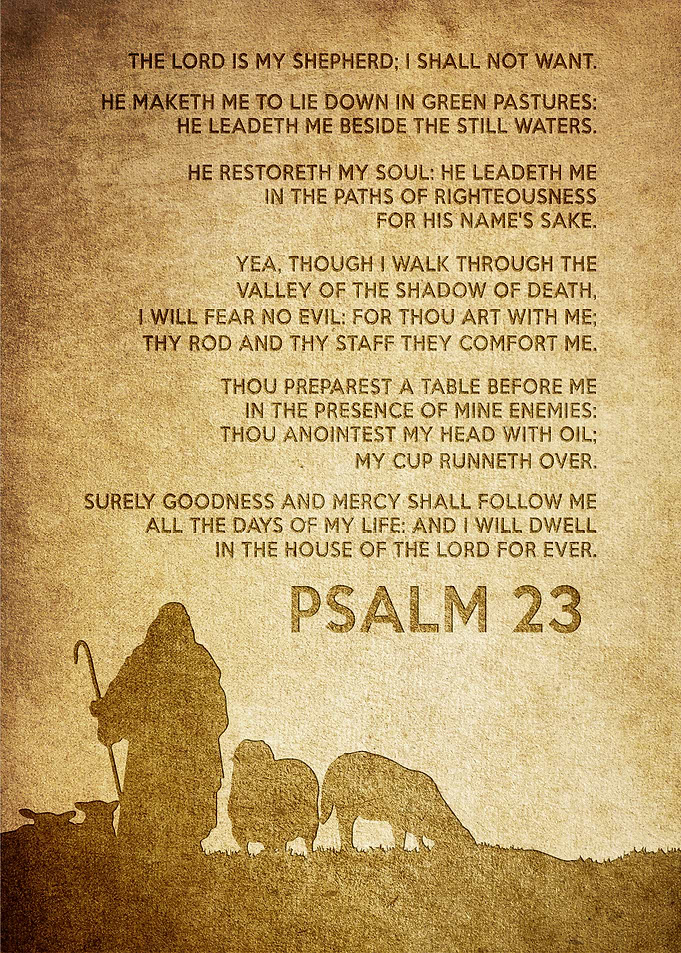 THE LORD IS MY SHEPHERD; I SHALL NOT WANT.

HE MAKETH ME TO LIE DOWN IN GREEN PASTURES: HE LEADETH ME BESIDE THE STILL WATERS.

HE RESTORETH MY SOUL: HE LEADETH ME IN THE PATHS OF RIGHTEOUSNESS FOR HIS NAME'S SAKE.

YEA, THOUGH I WALK THROUGH THE VALLEY OF THE SHADOW OF DEATH, I WILL FEAR NO EVIL: FOR THOU ART WITH ME; THY ROD AND THY STAFF THEY COMFORT ME.

THOU PREPAREST A TABLE BEFORE ME IN THE PRESENCE OF MINE ENEMIES: THOU ANOINTEST MY HEAD WITH OIL; MY CUP RUNNETH OVER.

SURELY GOODNESS AND MERCY SHALL FOLLOW ME ALL THE DAYS OF MY LIFE: AND I WILL DWELL IN THE HOUSE OF THE LORD FOR EVER.

PSALM 23